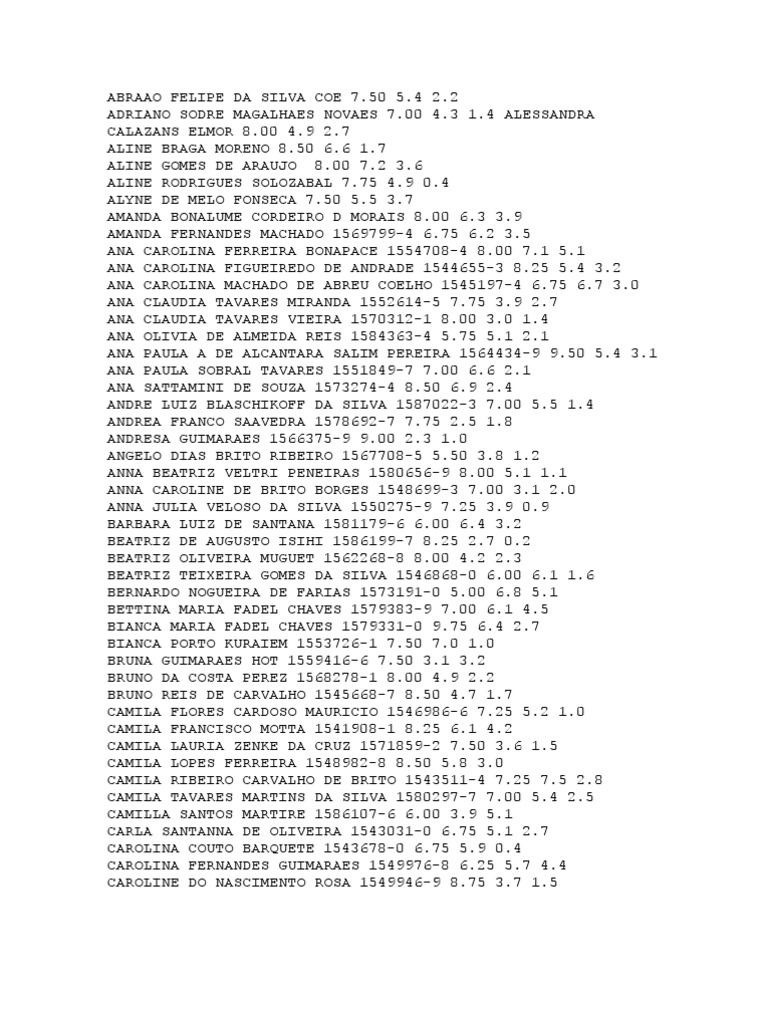 ABRAAO FELIPE DA SILVA COE 7.50 5.4 2.2
ADRIANO SODRE MAGALHAES NOVAES 7.00 4.3 1.4 ALESSANDRA CALAZANS ELMOR 8.00 4.9 2.7
ALINE BRAGA MORENO 8.50 6.6 1.7
ALINE GOMES DE ARAUJO 8.00 7.2 3.6
ALINE RODRIGUES SOLOZABAL 7.75 4.9 0.4
ALYNE DE MELO FONSECA 7.50 5.5 3.7
AMANDA BONALUME CORDEIRO D MORAIS 8.00 6.3 3.9
AMANDA FERNANDES MACHADO 1569799-4 6.75 6.2 3.5
ANA CAROLINA FERREIRA BONAPACE 1554708-4 8.00 7.1 5.1
ANA CAROLINA FIGUEIREDO DE ANDRADE 1544655-3 8.25 5.4 3.2
ANA CAROLINA MACHADO DE ABREU COELHO 1545197-4 6.75 6.7 3.0
ANA CLAUDIA TAVARES MIRANDA 1552614-5 7.75 3.9 2.7
ANA CLAUDIA TAVARES VIEIRA 1570312-1 8.00 3.0 1.4
ANA OLIVIA DE ALMEIDA REIS 1584363-4 5.75 5.1 2.1
ANA PAULA A DE ALCANTARA SALIM PEREIRA 1564434-9 9.50 5.4 3.1
ANA PAULA SOBRAL TAVARES 1551849-7 7.00 6.6 2.1
ANA SATTAMINI DE SOUZA 1573274-4 8.50 6.9 2.4
ANDRE LUIZ BLASCHIKOFF DA SILVA 1587022-3 7.00 5.5 1.4
ANDREA FRANCO SAAVEDRA 1578692-7 7.75 2.5 1.8
ANDRESA GUIMARAES 1566375-9 9.00 2.3 1.0
ANGELO DIAS BRITO RIBEIRO 1567708-5 5.50 3.8 1.2
ANNA BEATRIZ VELTRI PENEIRAS 1580656-9 8.00 5.1 1.1
ANNA CAROLINE DE BRITO BORGES 1548699-3 7.00 3.1 2.0
ANNA JULIA VELOSO DA SILVA 1550275-9 7.25 3.9 0.9
BARBARA LUIZ DE SANTANA 1581179-6 6.00 6.4 3.2
BEATRIZ DE AUGUSTO ISIHI 1586199-7 8.25 2.7 0.2
BEATRIZ OLIVEIRA MUGUET 1562268-8 8.00 4.2 2.3
BEATRIZ TEIXEIRA GOMES DA SILVA 1546868-0 6.00 6.1 1.6
BERNARDO NOGUEIRA DE FARIAS 1573191-0 5.00 6.8 5.1
BETTINA MARIA FADEL CHAVES 1579383-9 7.00 6.1 4.5
BIANCA MARIA FADEL CHAVES 1579331-0 9.75 6.4 2.7
BIANCA PORTO KURAIEM 1553726-1 7.50 7.0 1.0
BRUNA GUIMARAES HOT 1559416-6 7.50 3.1 3.2
BRUNO DA COSTA PEREZ 1568278-1 8.00 4.9 2.2
BRUNO REIS DE CARVALHO 1545668-7 8.50 4.7 1.7
CAMILA FLORES CARDOSO MAURICIO 1546986-6 7.25 5.2 1.0
CAMILA FRANCISCO MOTTA 1541908-1 8.25 6.1 4.2
CAMILA LAURIA ZENKE DA CRUZ 1571859-2 7.50 3.6 1.5
CAMILA LOPES FERREIRA 1548982-8 8.50 5.8 3.0
CAMILA RIBEIRO CARVALHO DE BRITO 1543511-4 7.25 7.5 2.8
CAMILA TAVARES MARTINS DA SILVA 1580297-7 7.00 5.4 2.5
CAMILLA SANTOS MARTIRE 1586107-6 6.00 3.9 5.1
CARLA SANTANNA DE OLIVEIRA 1543031-0 6.75 5.1 2.7
CAROLINA COUTO BARQUETE 1543678-0 6.75 5.9 0.4
CAROLINA FERNANDES GUIMARAES 1549976-8 6.25 5.7 4.4
CAROLINE DO NASCIMENTO ROSA 1549946-9 8.75 3.7 1.5